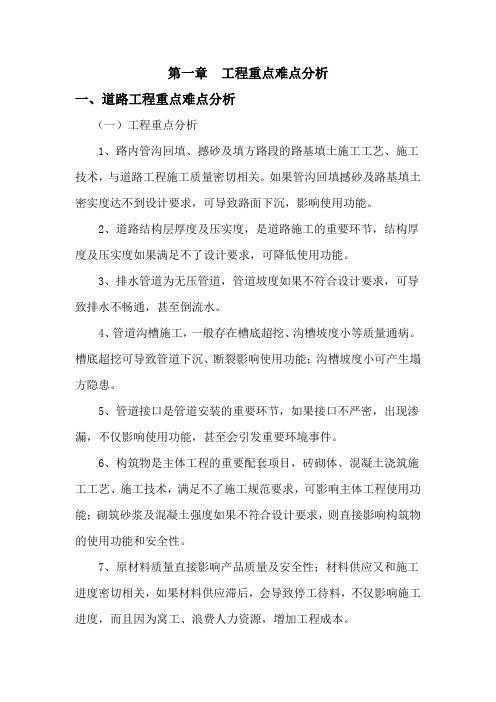 第一章　工程重点难点分析

一、道路工程重点难点分析

（一）工程重点分析

1、路内管沟回填、撼砂及填方路段的路基填土施工工艺、施工技术，与道路工程施工质量密切相关。如果管沟回填撼砂及路基填土密实度达不到设计要求，可导致路面下沉，影响使用功能。

2、道路结构层厚度及压实度，是道路施工的重要环节，结构厚度及压实度如果满足不了设计要求，可降低使用功能。

3、排水管道为无压管道，管道坡度如果不符合设计要求，可导致排水不畅通，甚至倒流水。

4、管道沟槽施工，一般存在槽底超挖、沟槽坡度小等质量通病。槽底超挖可导致管道下沉、断裂影响使用功能；沟槽坡度小可产生塌方隐患。

5、管道接口是管道安装的重要环节，如果接口不严密，出现渗漏，不仅影响使用功能，甚至会引发重要环境事件。

6、构筑物是主体工程的重要配套项目，砖砌体、混凝土浇筑施工工艺、施工技术，满足不了施工规范要求，可影响主体工程使用功能；砌筑砂浆及混凝土强度如果不符合设计要求，则直接影响构筑物的使用功能和安全性。

7、原材料质量直接影响产品质量及安全性；材料供应又和施工进度密切相关，如果材料供应滞后，会导致停工待料，不仅影响施工进度，而且因为窝工、浪费人力资源，增加工程成本。